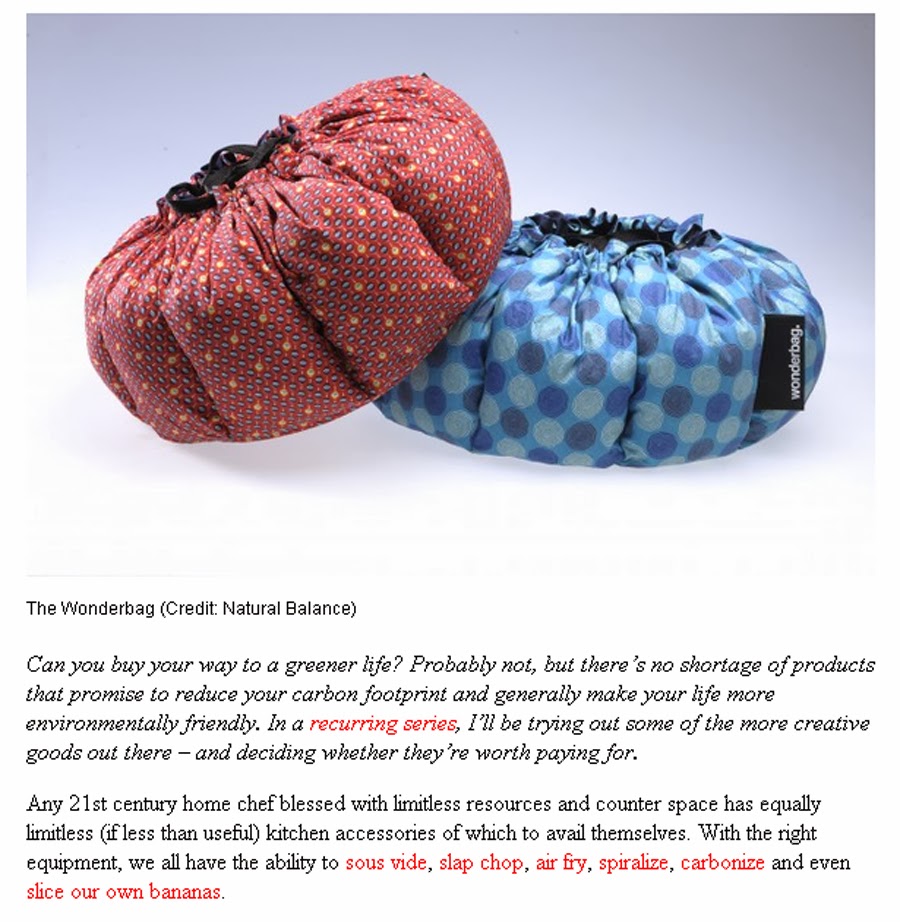 wonderbag.

The Wonderbag (Credit: Natural Balance)

Can you buy your way to a greener life? Probably not, but there's no shortage of products that promise to reduce your carbon footprint and generally make your life more environmentally friendly. In a recurring series, I'll be trying out some of the more creative goods out there – and deciding whether they're worth paying for.

Any 21st century home chef blessed with limitless resources and counter space has equally limitless (if less than useful) kitchen accessories of which to avail themselves. With the right equipment, we all have the ability to sous vide, slap chop, air fry, spiralize, carbonize and even slice our own bananas.